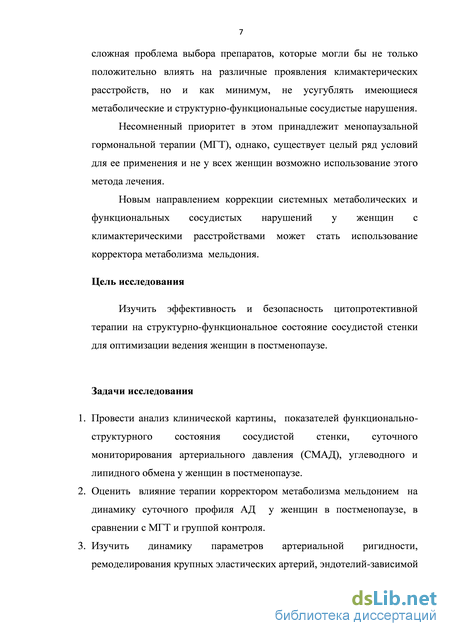 7

сложная проблема выбора препаратов, которые могли бы не только положительно влиять на различные проявления климактерических расстройств, но и как минимум, не усугублять имеющиеся метаболические и структурно-функциональные сосудистые нарушения.

Несомненный приоритет в этом принадлежит менопаузальной гормональной терапии (МГТ), однако, существует целый ряд условий для ее применения и не у всех женщин возможно использование этого метода лечения.

Новым направлением коррекции системных метаболических и функциональных сосудистых нарушений у женщин с климактерическими расстройствами может стать использование корректора метаболизма мельдония.

Цель исследования

Изучить эффективность и безопасность цитопротективной терапии на структурно-функциональное состояние сосудистой стенки для оптимизации ведения женщин в постменопаузе.

Задачи исследования

1. Провести анализ клинической картины, показателей функционально-структурного состояния сосудистой стенки, суточного мониторирования артериального давления (СМАД), углеводного и липидного обмена у женщин в постменопаузе.
2. Оценить влияние терапии корректором метаболизма мельдонием на динамику суточного профиля АД у женщин в постменопаузе, в сравнении с МГТ и группой контроля.
3. Изучить динамику параметров артериальной ригидности, ремоделирования крупных эластических артерий, эндотелий-зависимой

dsLib.net
библиотека диссертаций